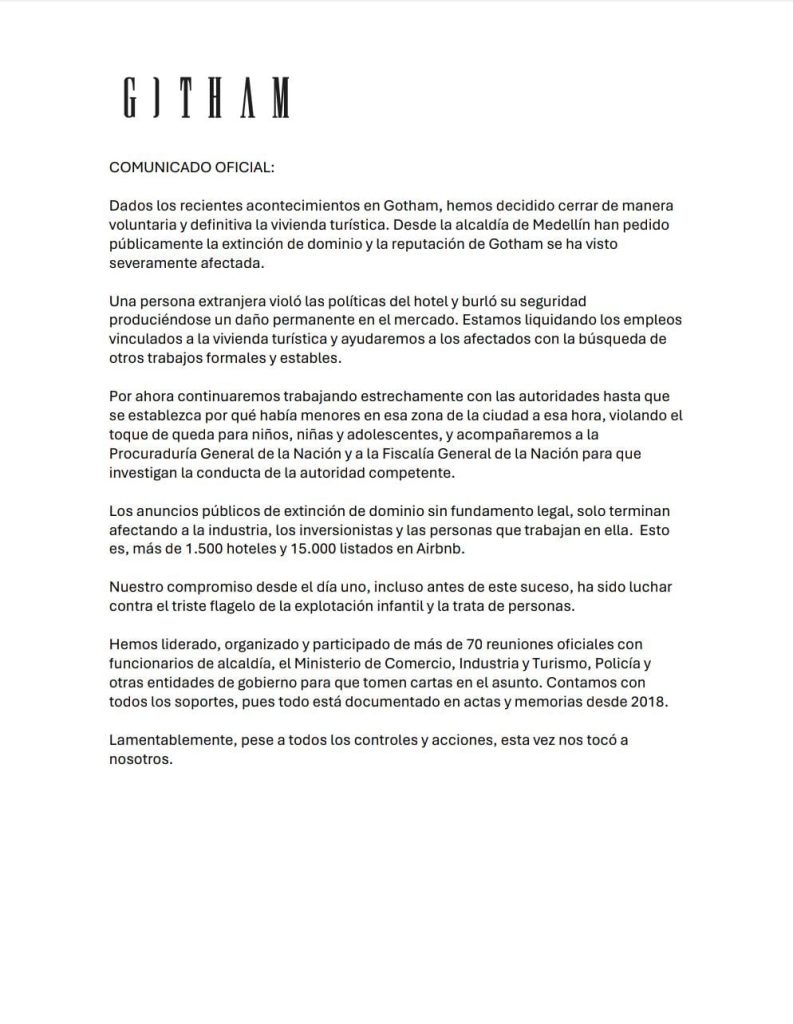 GOTHAM

COMUNICADO OFICIAL:

Dados los recientes acontecimientos en Gotham, hemos decidido cerrar de manera voluntaria y definitiva la vivienda turística. Desde la alcaldía de Medellín han pedido públicamente la extinción de dominio y la reputación de Gotham se ha visto severamente afectada.

Una persona extranjera violó las políticas del hotel y burló su seguridad produciéndose un daño permanente en el mercado. Estamos liquidando los empleos vinculados a la vivienda turística y ayudaremos a los afectados con la búsqueda de otros trabajos formales y estables.

Por ahora continuaremos trabajando estrechamente con las autoridades hasta que se establezca por qué había menores en esa zona de la ciudad a esa hora, violando el toque de queda para niños, niñas y adolescentes, y acompañaremos a la Procuraduría General de la Nación y a la Fiscalía General de la Nación para que investigan la conducta de la autoridad competente.

Los anuncios públicos de extinción de dominio sin fundamento legal, solo terminan afectando a la industria, los inversionistas y las personas que trabajan en ella. Esto es, más de 1.500 hoteles y 15.000 listados en Airbnb.

Nuestro compromiso desde el día uno, incluso antes de este suceso, ha sido luchar contra el triste flagelo de la explotación infantil y la trata de personas.

Hemos liderado, organizado y participado de más de 70 reuniones oficiales con funcionarios de alcaldía, el Ministerio de Comercio, Industria y Turismo, Policía y otras entidades de gobierno para que tomen cartas en el asunto. Contamos con todos los soportes, pues todo está documentado en actas y memorias desde 2018.

Lamentablemente, pese a todos los controles y acciones, esta vez nos tocó a nosotros.